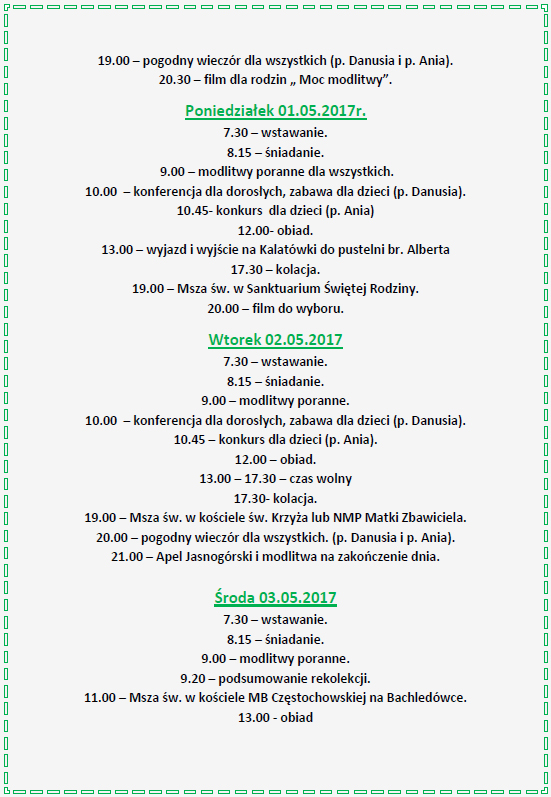 19.00 – pogodny wieczór dla wszystkich (p. Danusia i p. Ania).
20.30 – film dla rodzin „ Moc modlitwy”.

Poniedziałek 01.05.2017r.
7.30 – wstawanie.
8.15 – śniadanie.
9.00 – modlitwy poranne dla wszystkich.
10.00 – konferencja dla dorosłych, zabawa dla dzieci (p. Danusia).
10.45- konkurs dla dzieci (p. Ania)
12.00- obiad.
13.00 – wyjazd i wyjście na Kalatówki do pustelni br. Alberta
17.30 – kolacja.
19.00 – Msza św. w Sanktuarium Świętej Rodziny.
20.00 – film do wyboru.

Wtorek 02.05.2017
7.30 – wstawanie.
8.15 – śniadanie.
9.00 – modlitwy poranne.
10.00 – konferencja dla dorosłych, zabawa dla dzieci (p. Danusia).
10.45 – konkurs dla dzieci (p. Ania).
12.00 – obiad.
13.00 – 17.30 – czas wolny
17.30- kolacja.
19.00 – Msza św. w kościele św. Krzyża lub NMP Matki Zbawiciela.
20.00 – pogodny wieczór dla wszystkich. (p. Danusia i p. Ania).
21.00 – Apel Jasnogórski i modlitwa na zakończenie dnia.

Środa 03.05.2017
7.30 – wstawanie.
8.15 – śniadanie.
9.00 – modlitwy poranne.
9.20 – podsumowanie rekolekcji.
11.00 – Msza św. w kościele MB Częstochowskiej na Bachledówce.
13.00 - obiad